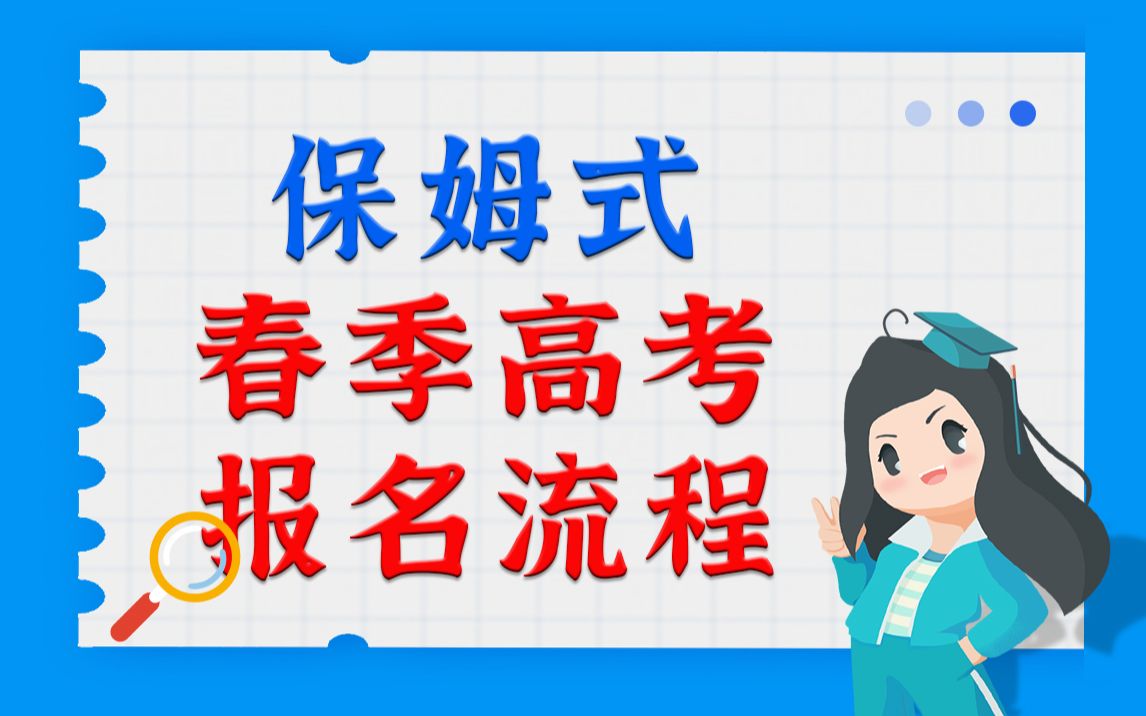 保姆式
春季高考
报名流程